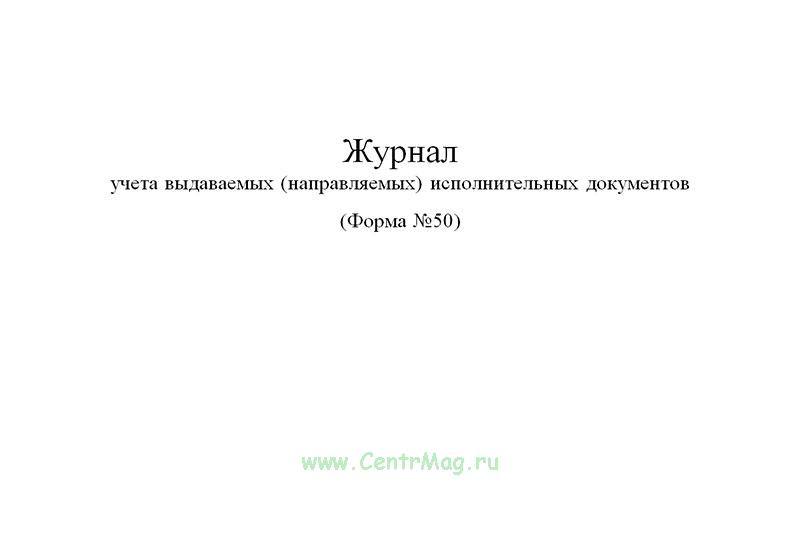 Журнал
учета выдаваемых (направляемых) исполнительных документов
(Форма №50)

www.CentrMag.ru